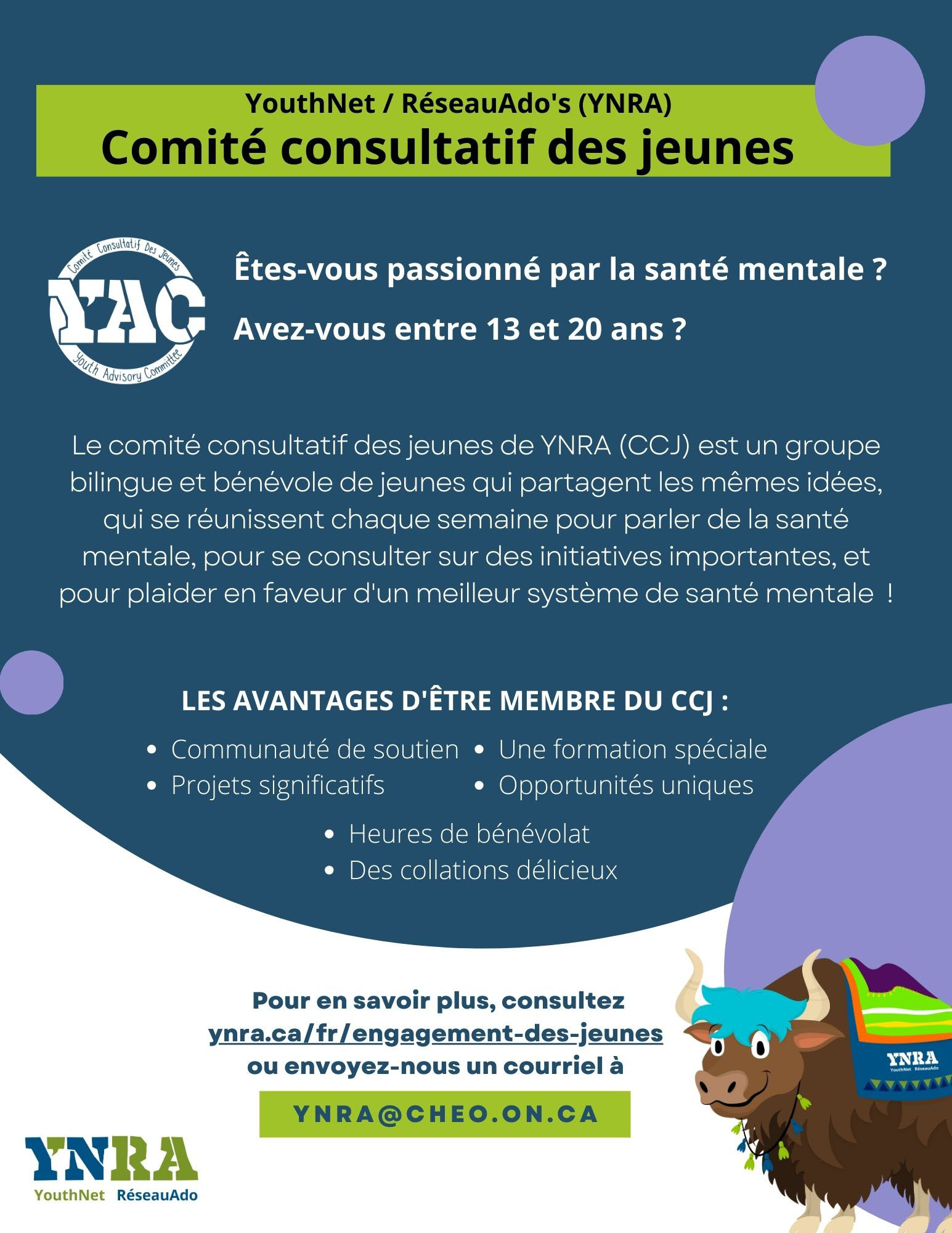 YouthNet / RéseauAdo's (YNRA)
Comité consultatif des jeunes

Comité Consultatif Des Jeunes
YAC
Youth Advisory Committee

Êtes-vous passionné par la santé mentale ?

Avez-vous entre 13 et 20 ans ?

Le comité consultatif des jeunes de YNRA (CCJ) est un groupe bilingue et bénévole de jeunes qui partagent les mêmes idées, qui se réunissent chaque semaine pour parler de la santé mentale, pour se consulter sur des initiatives importantes, et pour plaider en faveur d'un meilleur système de santé mentale !

LES AVANTAGES D'ÊTRE MEMBRE DU CCJ :

- Communauté de soutien
- Projets significatifs
- Une formation spéciale
- Opportunités uniques
- Heures de bénévolat
- Des collations délicieux

Pour en savoir plus, consultez ynra.ca/fr/engagement-des-jeunes ou envoyez-nous un courriel à

YNRA@CHEO.ON.CA

YNRA
YouthNet RéseauAdo

YNRA
YouthNet RéseauAdo